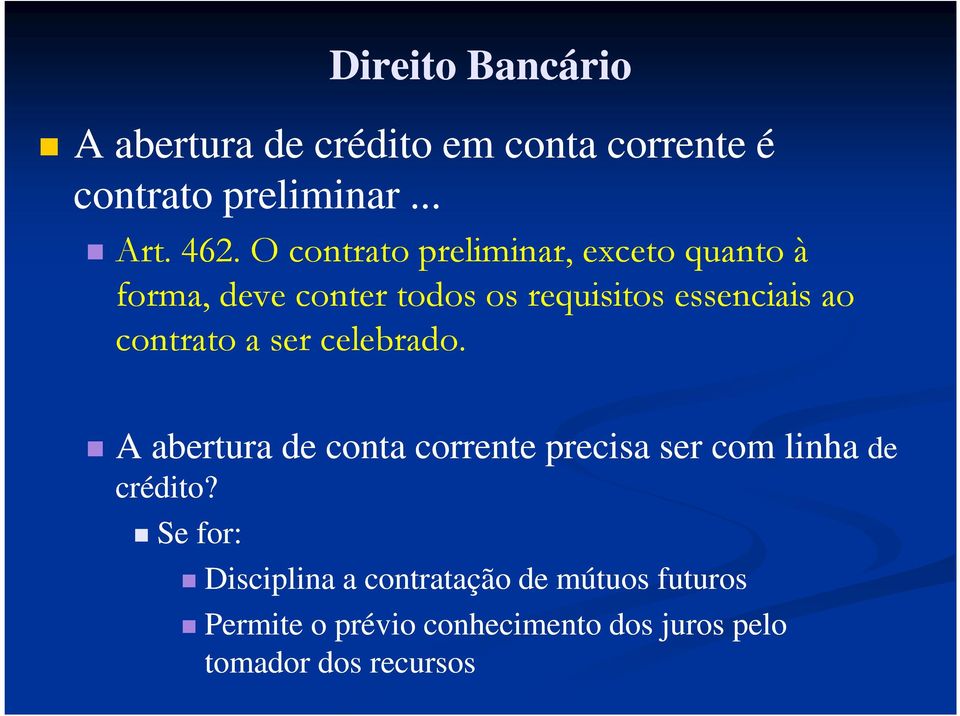 Direito Bancário

A abertura de crédito em conta corrente é contrato preliminar ...

Art. 462. O contrato preliminar, exceto quanto à forma, deve conter todos os requisitos essenciais ao contrato a ser celebrado.

A abertura de conta corrente precisa ser com linha de crédito?

Se for:

Disciplina a contratação de mútuos futuros

Permite o prévio conhecimento dos juros pelo tomador dos recursos